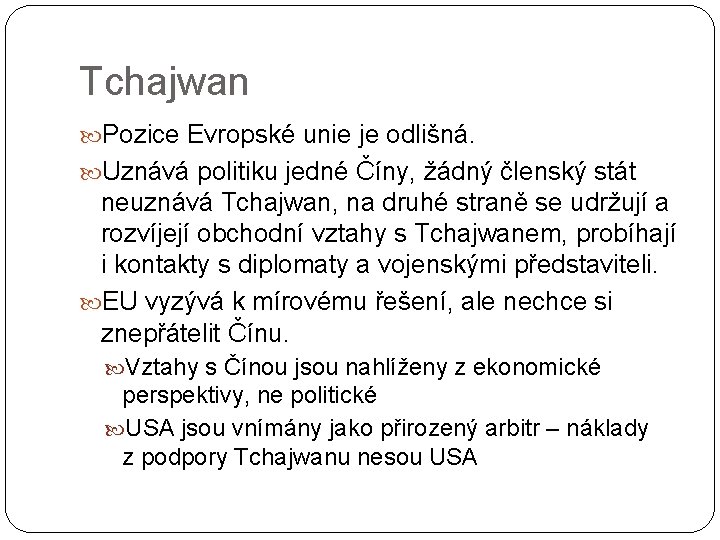 Tchajwan

Pozice Evropské unie je odlišná.

Uznává politiku jedné Číny, žádný členský stát neuznává Tchajwan, na druhé straně se udržují a rozvíjejí obchodní vztahy s Tchajwanem, probíhají i kontakty s diplomaty a vojenskými představiteli.

EU vyzývá k mírovému řešení, ale nechce si znepřátelit Čínu.

Vztahy s Čínou jsou nahlíženy z ekonomické perspektivy, ne politické

USA jsou vnímány jako přirozený arbitr – náklady z podpory Tchajwanu nesou USA